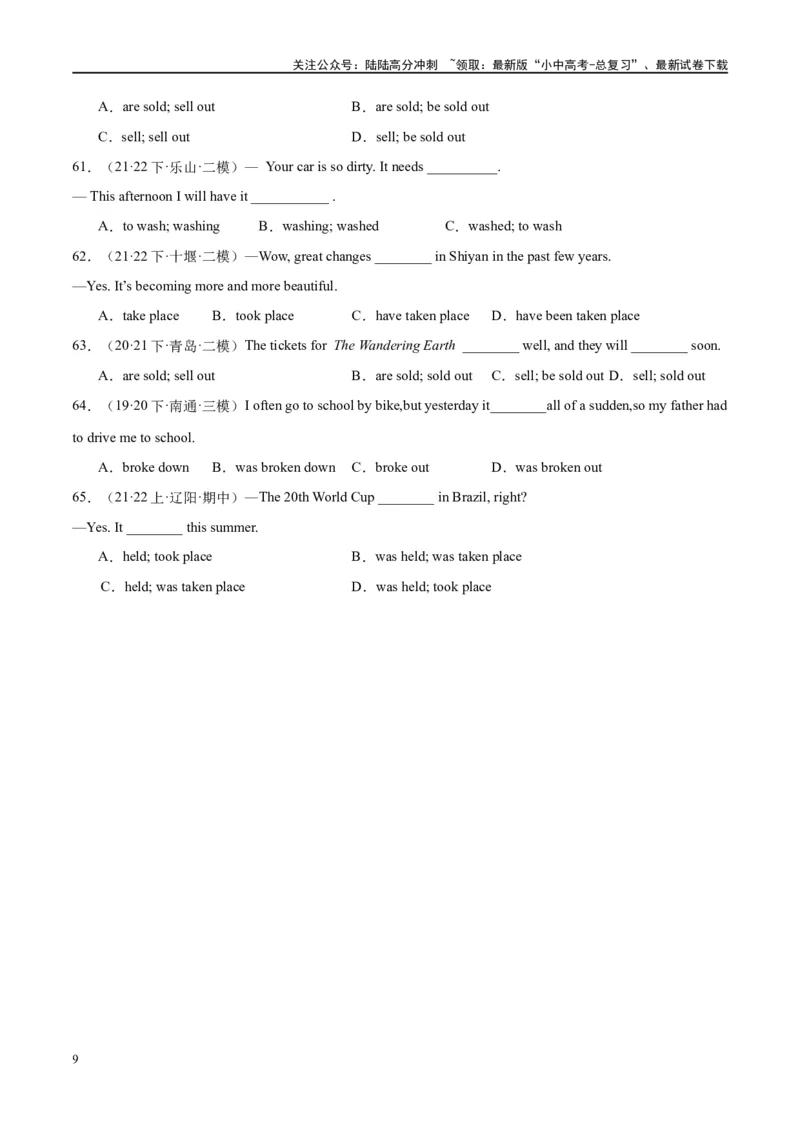 关注公众号：陆陆高分冲刺 ~领取：最新版“小中高考-总复习”、最新试卷下载

A．are sold; sell out B．are sold; be sold out

C．sell; sell out D．sell; be sold out

61．（21·22下·乐山·二模）— Your car is so dirty. It needs ____.

— This afternoon I will have it ____ .

A．to wash; washing B．washing; washed C．washed; to wash

62．（21·22下·十堰·二模）—Wow, great changes ____ in Shiyan in the past few years.

—Yes. It's becoming more and more beautiful.

A．take place B．took place C．have taken place D．have been taken place

63．（20·21下·青岛·二模）The tickets for The Wandering Earth ____ well, and they will ____ soon.

A．are sold; sell out B．are sold; sold out C．sell; be sold out D．sell; sold out

64．（19·20下·南通·三模）I often go to school by bike,but yesterday it____all of a sudden,so my father had to drive me to school.

A．broke down B．was broken down C．broke out D．was broken out

65．（21·22上·辽阳·期中）—The 20th World Cup ____ in Brazil, right?

—Yes. It ____ this summer.

A．held; took place B．was held; was taken place

C．held; was taken place D．was held; took place

9